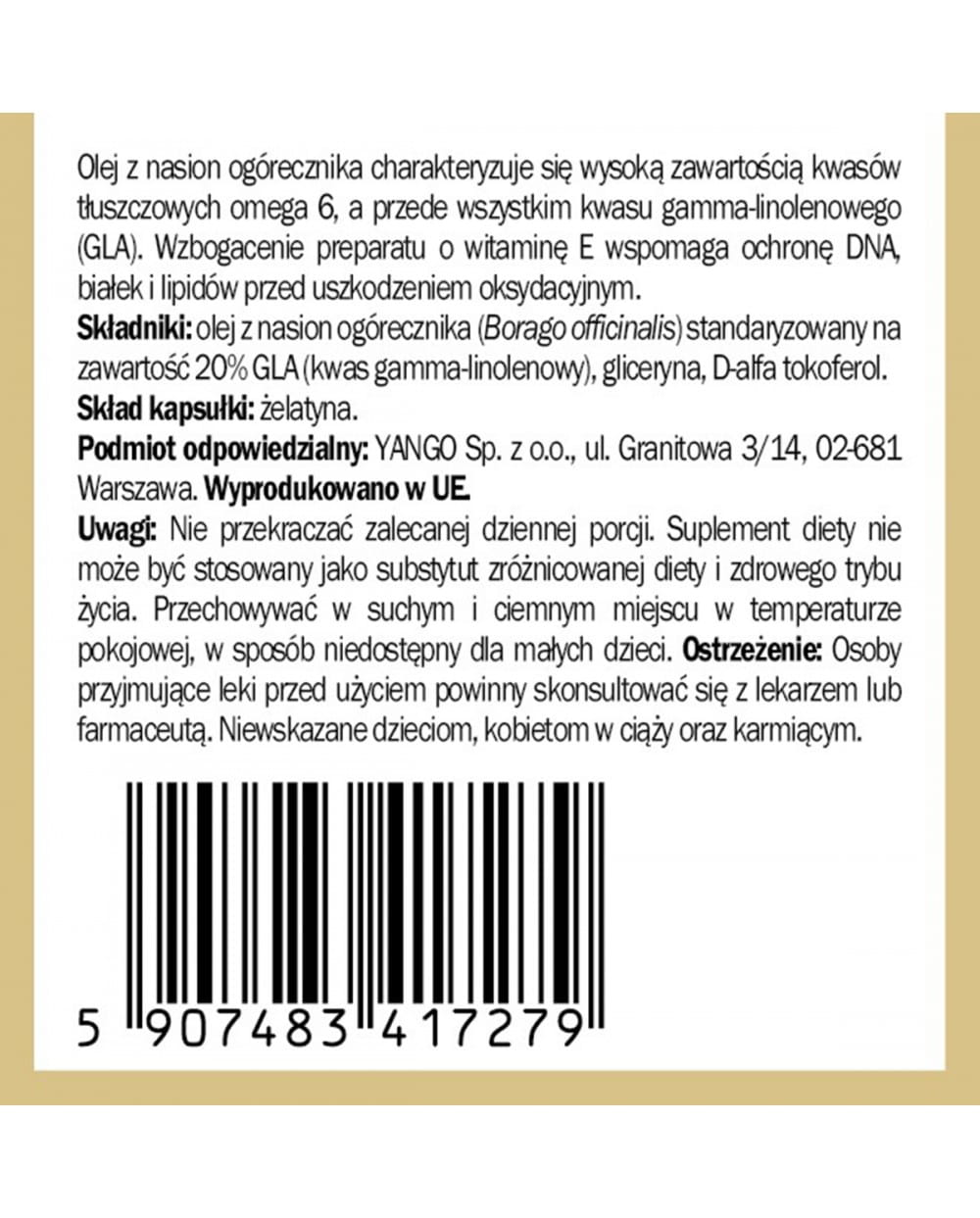 Olej z nasion ogórecznika charakteryzuje się wysoką zawartością kwasów tłuszczowych omega 6, a przede wszystkim kwasu gamma-linolenowego (GLA). Wzbogacenie preparatu o witaminę E wspomaga ochronę DNA, białek i lipidów przed uszkodzeniem oksydacyjnym.

Składniki: olej z nasion ogórecznika (Borago officinalis) standaryzowany na zawartość 20% GLA (kwas gamma-linolenowy), gliceryna, D-alfa tokoferol.

Skład kapsułki: żelatyna.

Podmiot odpowiedzialny: YANGO Sp. z o.o., ul. Granitowa 3/14, 02-681 Warszawa. Wyprodukowano w UE.

Uwagi: Nie przekraczać zalecanej dziennej porcji. Suplement diety nie może być stosowany jako substytut zróżnicowanej diety i zdrowego trybu życia. Przechowywać w suchym i ciemnym miejscu w temperaturze pokojowej, w sposób niedostępny dla małych dzieci. Ostrzeżenie: Osoby przyjmujące leki przed użyciem powinny skonsultować się z lekarzem lub farmaceutą. Niewskazane dzieciom, kobietom w ciąży oraz karmiącym.

5 907483 417279